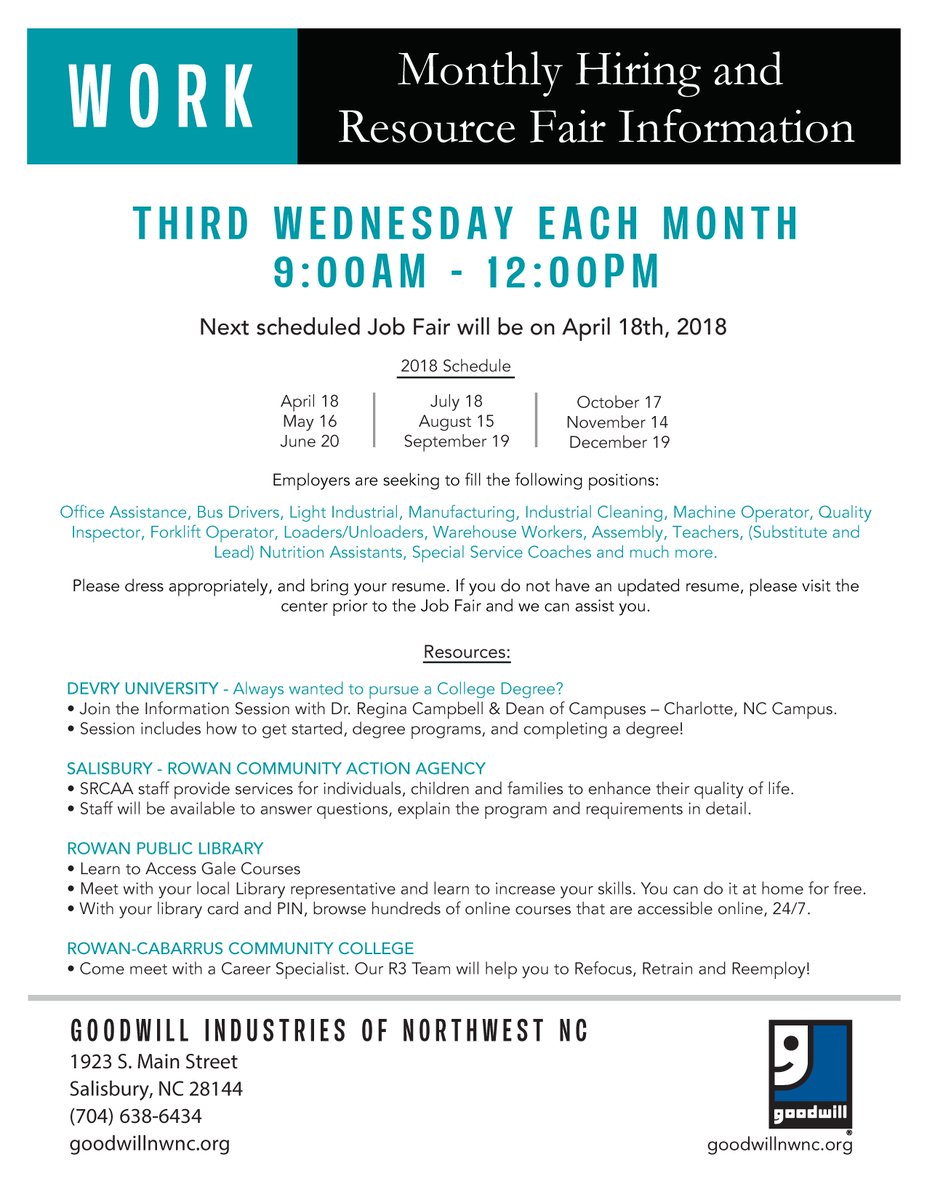 WORK

Monthly Hiring and Resource Fair Information

THIRD WEDNESDAY EACH MONTH
9:00AM - 12:00PM

Next scheduled Job Fair will be on April 18th, 2018

2018 Schedule

April 18
May 16
June 20

July 18
August 15
September 19

October 17
November 14
December 19

Employers are seeking to fill the following positions:

Office Assistance, Bus Drivers, Light Industrial, Manufacturing, Industrial Cleaning, Machine Operator, Quality Inspector, Forklift Operator, Loaders/Unloaders, Warehouse Workers, Assembly, Teachers, (Substitute and Lead) Nutrition Assistants, Special Service Coaches and much more.

Please dress appropriately, and bring your resume. If you do not have an updated resume, please visit the center prior to the Job Fair and we can assist you.

Resources:

DEVRY UNIVERSITY - Always wanted to pursue a College Degree?
• Join the Information Session with Dr. Regina Campbell & Dean of Campuses – Charlotte, NC Campus.
• Session includes how to get started, degree programs, and completing a degree!

SALISBURY - ROWAN COMMUNITY ACTION AGENCY
• SRCAA staff provide services for individuals, children and families to enhance their quality of life.
• Staff will be available to answer questions, explain the program and requirements in detail.

ROWAN PUBLIC LIBRARY
• Learn to Access Gale Courses
• Meet with your local Library representative and learn to increase your skills. You can do it at home for free.
• With your library card and PIN, browse hundreds of online courses that are accessible online, 24/7.

ROWAN-CABARRUS COMMUNITY COLLEGE
• Come meet with a Career Specialist. Our R3 Team will help you to Refocus, Retrain and Reemploy!

GOODWILL INDUSTRIES OF NORTHWEST NC
1923 S. Main Street
Salisbury, NC 28144
(704) 638-6434
goodwillnwnc.org

goodwill
goodwillnwnc.org